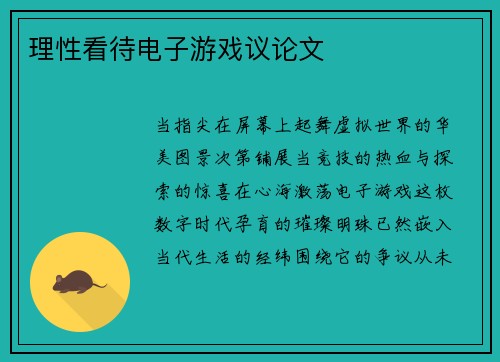 理性看待电子游戏议论文

当指尖在屏幕上起舞虚拟世界的华美图景次第铺展当竞技的热血与探索的惊喜在心海激荡电子游戏这枚数字时代孕育的璀璨明珠已然嵌入当代生活的经纬围绕它的争议从未